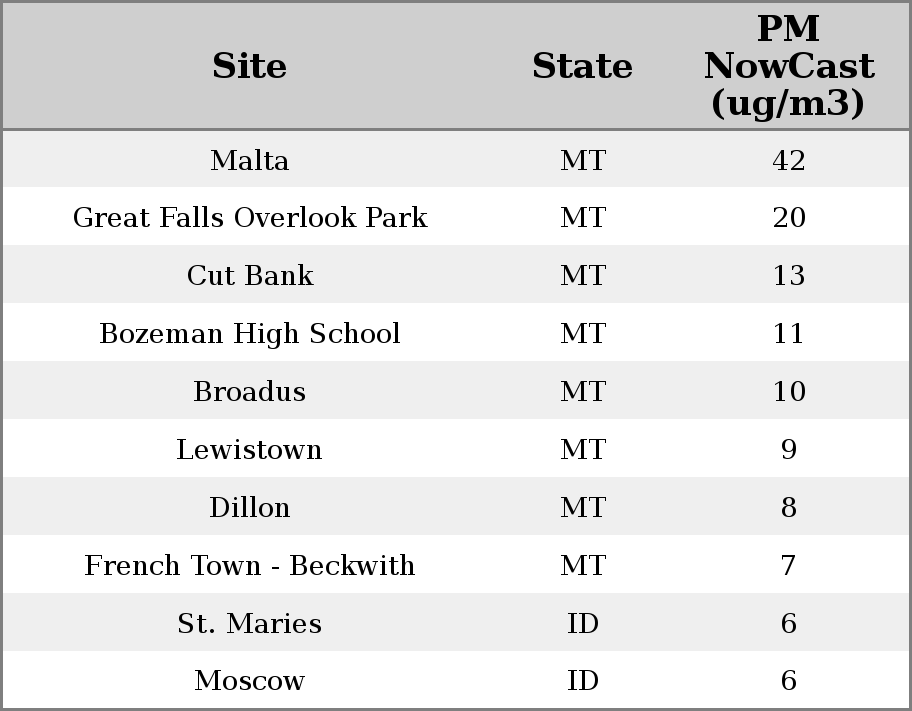 | Site | State | PM NowCast (ug/m3) |
|---|---|---|
| Malta | MT | 42 |
| Great Falls Overlook Park | MT | 20 |
| Cut Bank | MT | 13 |
| Bozeman High School | MT | 11 |
| Broadus | MT | 10 |
| Lewistown | MT | 9 |
| Dillon | MT | 8 |
| French Town - Beckwith | MT | 7 |
| St. Maries | ID | 6 |
| Moscow | ID | 6 |